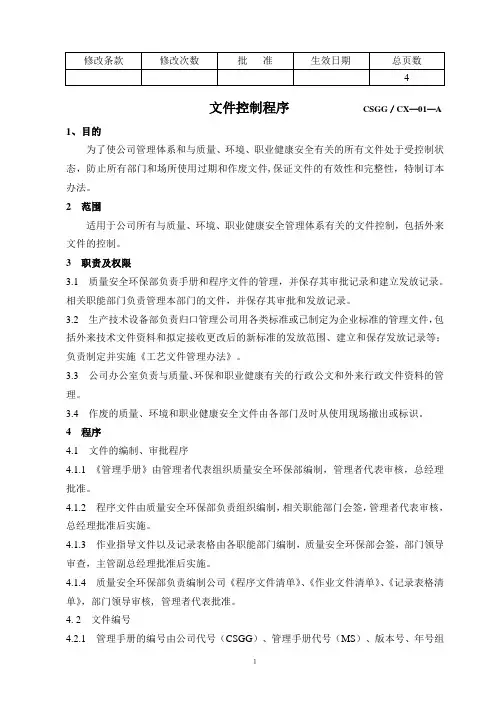 | 修改条款 | 修改次数 | 批　准 | 生效日期 | 总页数 |
|---|---|---|---|---|
| | | | | 4 |

文件控制程序　CSGG / CX—01—A

1、目的

为了使公司管理体系和与质量、环境、职业健康安全有关的所有文件处于受控制状态，防止所有部门和场所使用过期和作废文件，保证文件的有效性和完整性，特制订本办法。

2　范围

适用于公司所有与质量、环境、职业健康安全管理体系有关的文件控制，包括外来文件的控制。

3　职责及权限

3.1　质量安全环保部负责手册和程序文件的管理，并保存其审批记录和建立发放记录。相关职能部门负责管理本部门的文件，并保存其审批和发放记录。

3.2　生产技术设备部负责归口管理公司用各类标准或已制定为企业标准的管理文件，包括外来技术文件资料和拟定接收更改后的新标准的发放范围、建立和保存发放记录等；负责制定并实施《工艺文件管理办法》。

3.3　公司办公室负责与质量、环保和职业健康有关的行政公文和外来行政文件资料的管理。

3.4　作废的质量、环境和职业健康安全文件由各部门及时从使用现场撤出或标识。

4　程序

4.1　文件的编制、审批程序

4.1.1　《管理手册》由管理者代表组织质量安全环保部编制，管理者代表审核，总经理批准。

4.1.2　程序文件由质量安全环保部负责组织编制，相关职能部门会签，管理者代表审核，总经理批准后实施。

4.1.3　作业指导文件以及记录表格由各职能部门编制，质量安全环保部会签，部门领导审查，主管副总经理批准后实施。

4.1.4　质量安全环保部负责编制公司《程序文件清单》、《作业文件清单》、《记录表格清单》，部门领导审核，管理者代表批准。

4. 2　文件编号

4.2.1　管理手册的编号由公司代号（CSGG）、管理手册代号（MS）、版本号、年号组

1